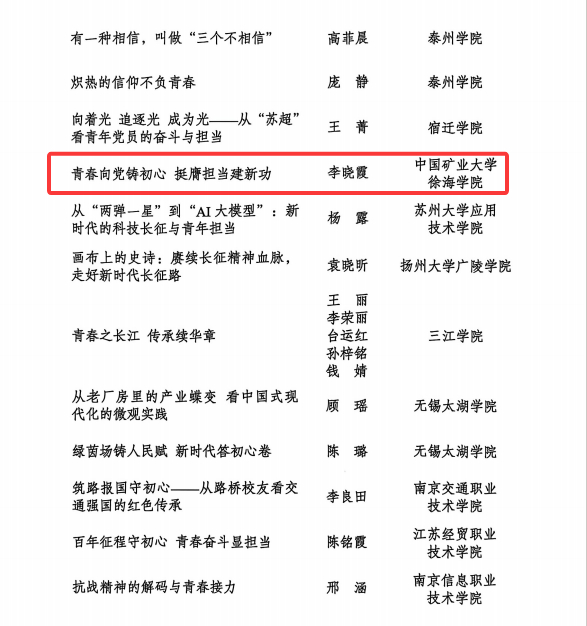 | 有一种相信，叫做“三个不相信” | 高菲晨 | 泰州学院 |
|---|---|---|
| 炽热的信仰不负青春 | 庞 静 | 泰州学院 |
| 向着光 追逐光 成为光——从“苏超”看青年党员的奋斗与担当 | 王 菁 | 宿迁学院 |
| 青春向党铸初心 挺膺担当建新功 | 李晓霞 | 中国矿业大学徐海学院 |
| 从“两弹一星”到“AI大模型”：新时代的科技长征与青年担当 | 杨 露 | 苏州大学应用技术学院 |
| 画布上的史诗：赓续长征精神血脉，走好新时代长征路 | 袁晓昕 | 扬州大学广陵学院 |
| 青春之长江 传承续华章 | 王 丽 李荣丽 台运红 孙梓铭 钱 婧 | 三江学院 |
| 从老厂房里的产业蝶变 看中国式现代化的微观实践 | 顾 瑶 | 无锡太湖学院 |
| 绿茵场铸人民赋 新时代答初心卷 | 陈 璐 | 无锡太湖学院 |
| 筑路报国守初心——从路桥校友看交通强国的红色传承 | 李良田 | 南京交通职业技术学院 |
| 百年征程守初心 青春奋斗显担当 | 陈铭霞 | 江苏经贸职业技术学院 |
| 抗战精神的解码与青春接力 | 邢 涵 | 南京信息职业技术学院 |